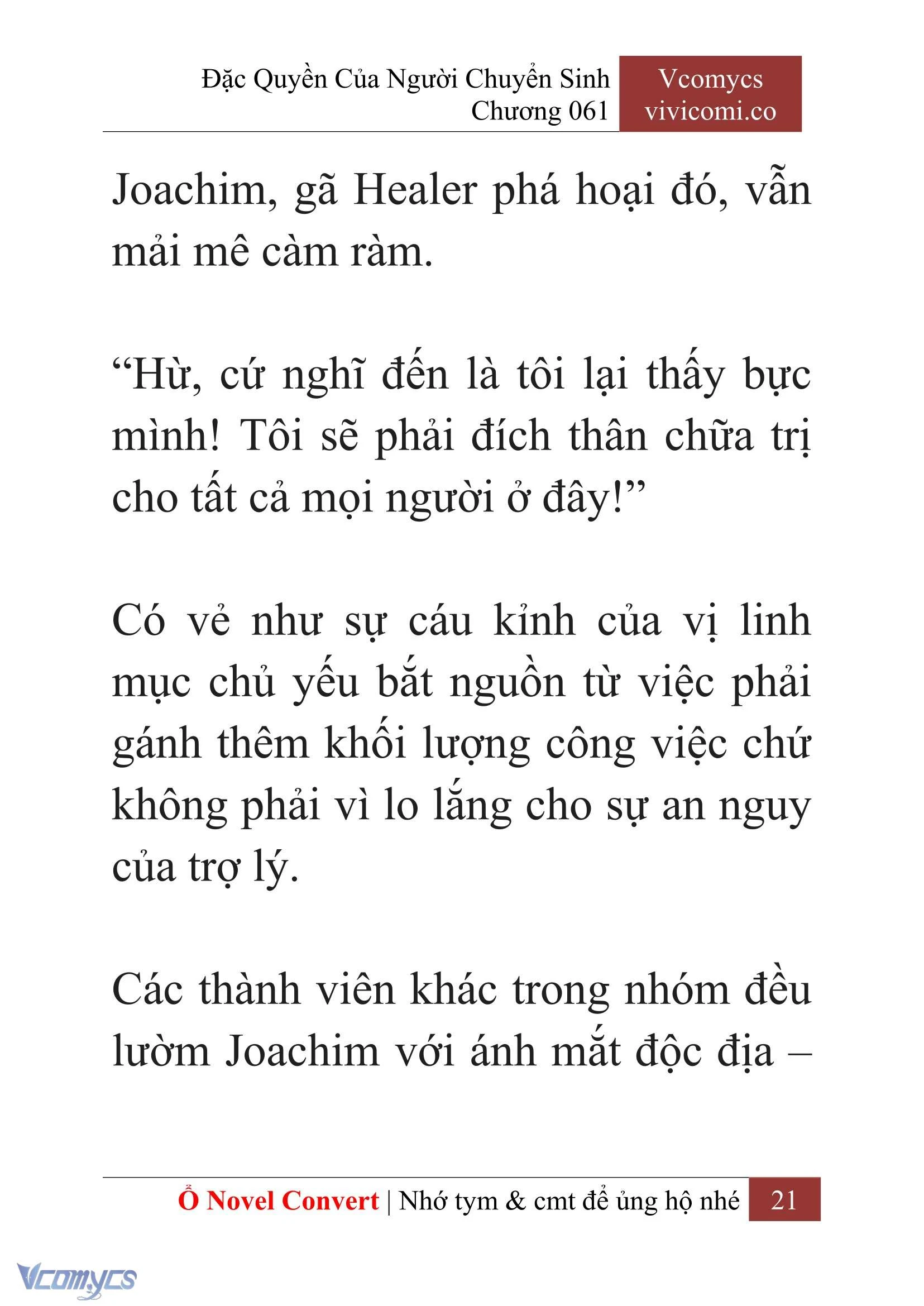 Đặc Quyền Của Người Chuyển Sinh
Chương 061

Vcomycs
vivicomi.co

Joachim, gã Healer phá hoại đó, vẫn mải mê càm ràm.

“Hừ, cứ nghĩ đến là tôi lại thấy bực mình! Tôi sẽ phải đích thân chữa trị cho tất cả mọi người ở đây!”

Có vẻ như sự cáu kỉnh của vị linh mục chủ yếu bắt nguồn từ việc phải gánh thêm khối lượng công việc chứ không phải vì lo lắng cho sự an nguy của trợ lý.

Các thành viên khác trong nhóm đều lườm Joachim với ánh mắt độc địa –

Ổ Novel Convert | Nhớ tym & cmt để ủng hộ nhé 21

Vcomycs